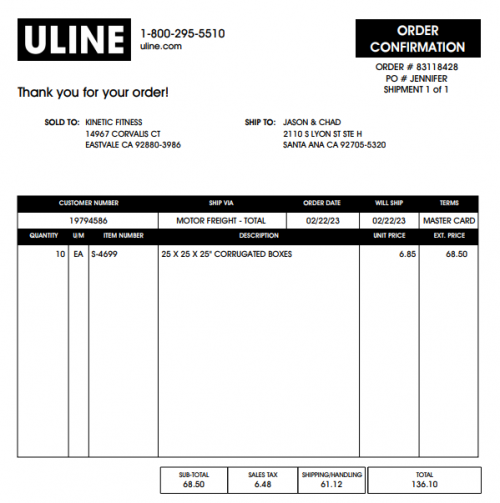 ULINE
1-800-295-5510
uline.com

ORDER CONFIRMATION
ORDER # 83118428
PO # JENNIFER
SHIPMENT 1 of 1

Thank you for your order!

SOLD TO: KINETIC FITNESS
14967 CORVALIS CT
EASTVALE CA 92880-3986

SHIP TO: JASON & CHAD
2110 S LYON ST STE H
SANTA ANA CA 92705-5320

| CUSTOMER NUMBER | SHIP VIA | ORDER DATE | WILL SHIP | TERMS |
|---|---|---|---|---|
| 19794586 | MOTOR FREIGHT - TOTAL | 02/22/23 | 02/22/23 | MASTER CARD |

| QUANTITY | U/M | ITEM NUMBER | DESCRIPTION | UNIT PRICE | EXT. PRICE |
|---|---|---|---|---|---|
| 10 | EA | S-4699 | 25 X 25 X 25" CORRUGATED BOXES | 6.85 | 68.50 |

| SUB-TOTAL | SALES TAX | SHIPPING/HANDLING | TOTAL |
|---|---|---|---|
| 68.50 | 6.48 | 61.12 | 136.10 |